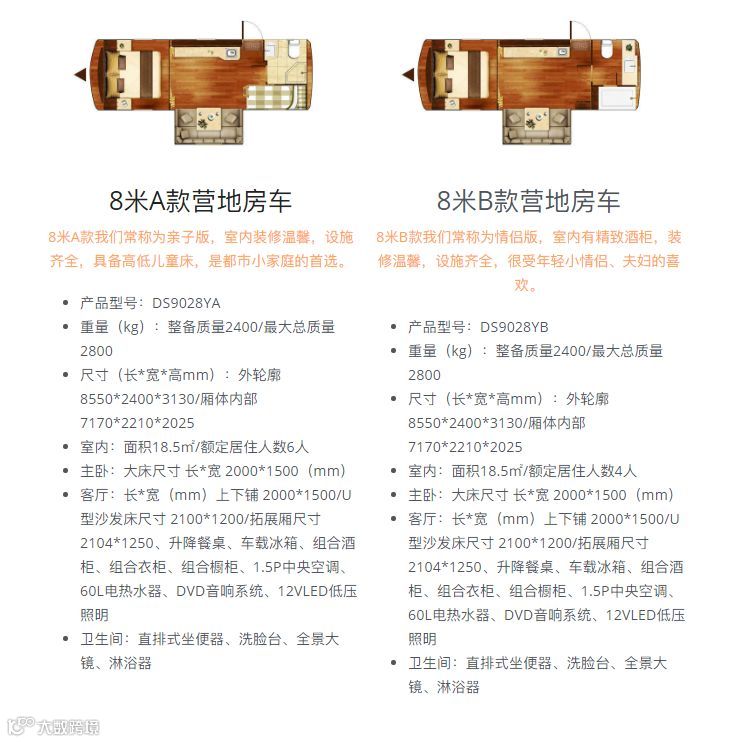 8米A款营地房车

8米A款我们常称为亲子版，室内装修温馨，设施齐全，具备高低儿童床，是都市小家庭的首选。

• 产品型号：DS9028YA
• 重量（kg）：整备质量2400/最大总质量2800
• 尺寸（长*宽*高mm）：外轮廓8550*2400*3130/厢体内部7170*2210*2025
• 室内：面积18.5㎡/额定居住人数6人
• 主卧：大床尺寸 长*宽 2000*1500（mm）
• 客厅：长*宽（mm）上下铺 2000*1500/U型沙发床尺寸 2100*1200/拓展厢尺寸2104*1250、升降餐桌、车载冰箱、组合酒柜、组合衣柜、组合橱柜、1.5P中央空调、60L电热水器、DVD音响系统、12VLED低压照明
• 卫生间：直排式坐便器、洗脸台、全景大镜、淋浴器

8米B款营地房车

8米B款我们常称为情侣版，室内有精致酒柜，装修温馨，设施齐全，很受年轻小情侣、夫妇的喜欢。

• 产品型号：DS9028YB
• 重量（kg）：整备质量2400/最大总质量2800
• 尺寸（长*宽*高mm）：外轮廓8550*2400*3130/厢体内部7170*2210*2025
• 室内：面积18.5㎡/额定居住人数4人
• 主卧：大床尺寸 长*宽 2000*1500（mm）
• 客厅：长*宽（mm）上下铺 2000*1500/U型沙发床尺寸 2100*1200/拓展厢尺寸2104*1250、升降餐桌、车载冰箱、组合酒柜、组合衣柜、组合橱柜、1.5P中央空调、60L电热水器、DVD音响系统、12VLED低压照明
• 卫生间：直排式坐便器、洗脸台、全景大镜、淋浴器

大数跨境